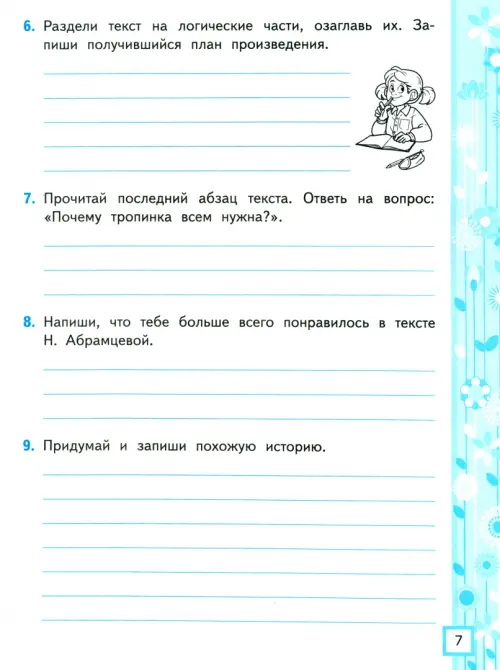 6. Раздели текст на логические части, озаглавь их. Запиши получившийся план произведения.

7. Прочитай последний абзац текста. Ответь на вопрос: «Почему тропинка всем нужна?».

8. Напиши, что тебе больше всего понравилось в тексте Н. Абрамцевой.

9. Придумай и запиши похожую историю.

7